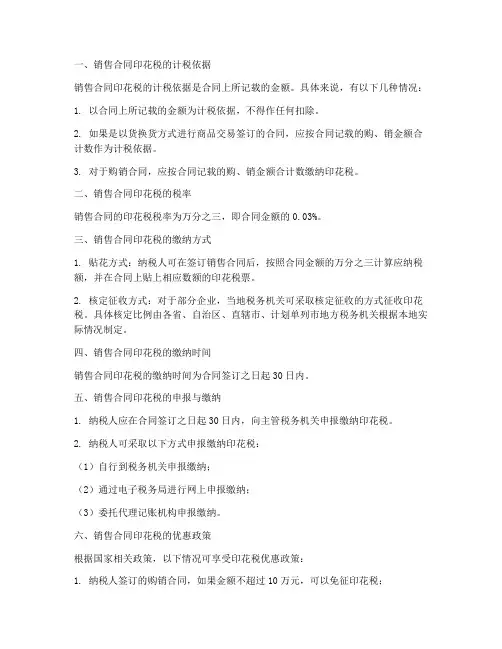 一、销售合同印花税的计税依据

销售合同印花税的计税依据是合同上所记载的金额。具体来说，有以下几种情况：

1. 以合同上所记载的金额为计税依据，不得作任何扣除。

2. 如果是以货换货方式进行商品交易签订的合同，应按合同记载的购、销金额合计数作为计税依据。

3. 对于购销合同，应按合同记载的购、销金额合计数缴纳印花税。

二、销售合同印花税的税率

销售合同的印花税税率为万分之三，即合同金额的 0.03%。

三、销售合同印花税的缴纳方式

1. 贴花方式：纳税人可在签订销售合同后，按照合同金额的万分之三计算应纳税额，并在合同上贴上相应数额的印花税票。

2. 核定征收方式：对于部分企业，当地税务机关可采取核定征收的方式征收印花税。具体核定比例由各省、自治区、直辖市、计划单列市地方税务机关根据本地实际情况制定。

四、销售合同印花税的缴纳时间

销售合同印花税的缴纳时间为合同签订之日起 30 日内。

五、销售合同印花税的申报与缴纳

1. 纳税人应在合同签订之日起 30 日内，向主管税务机关申报缴纳印花税。

2. 纳税人可采取以下方式申报缴纳印花税：

（1）自行到税务机关申报缴纳；

（2）通过电子税务局进行网上申报缴纳；

（3）委托代理记账机构申报缴纳。

六、销售合同印花税的优惠政策

根据国家相关政策，以下情况可享受印花税优惠政策：

1. 纳税人签订的购销合同，如果金额不超过 10 万元，可以免征印花税；